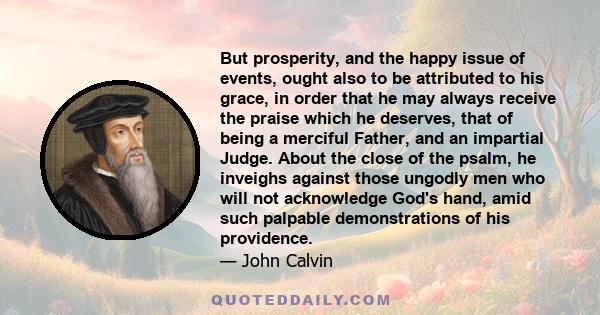 But prosperity, and the happy issue of events, ought also to be attributed to his grace, in order that he may always receive the praise which he deserves, that of being a merciful Father, and an impartial Judge. About the close of the psalm, he inveighs against those ungodly men who will not acknowledge God's hand, amid such palpable demonstrations of his providence.
— John Calvin

QUOTEDDAILY.COM